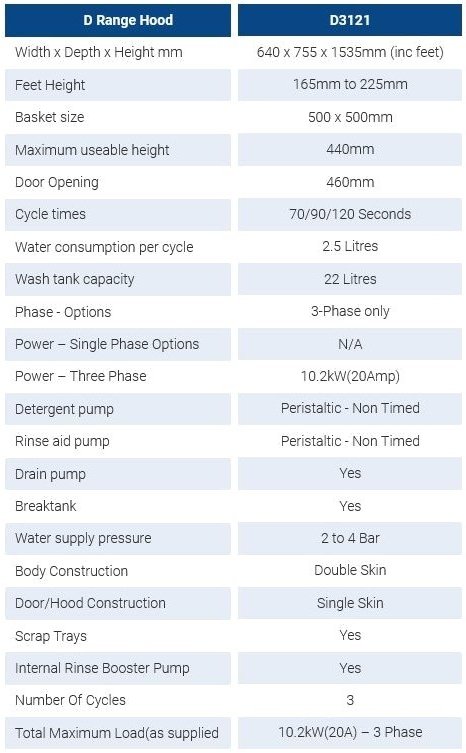 | D Range Hood | D3121 |
|---|---|
| Width x Depth x Height mm | 640 x 755 x 1535mm (inc feet) |
| Feet Height | 165mm to 225mm |
| Basket size | 500 x 500mm |
| Maximum useable height | 440mm |
| Door Opening | 460mm |
| Cycle times | 70/90/120 Seconds |
| Water consumption per cycle | 2.5 Litres |
| Wash tank capacity | 22 Litres |
| Phase - Options | 3-Phase only |
| Power – Single Phase Options | N/A |
| Power – Three Phase | 10.2kW(20Amp) |
| Detergent pump | Peristaltic - Non Timed |
| Rinse aid pump | Peristaltic - Non Timed |
| Drain pump | Yes |
| Breaktank | Yes |
| Water supply pressure | 2 to 4 Bar |
| Body Construction | Double Skin |
| Door/Hood Construction | Single Skin |
| Scrap Trays | Yes |
| Internal Rinse Booster Pump | Yes |
| Number Of Cycles | 3 |
| Total Maximum Load(as supplied | 10.2kW(20A) – 3 Phase |